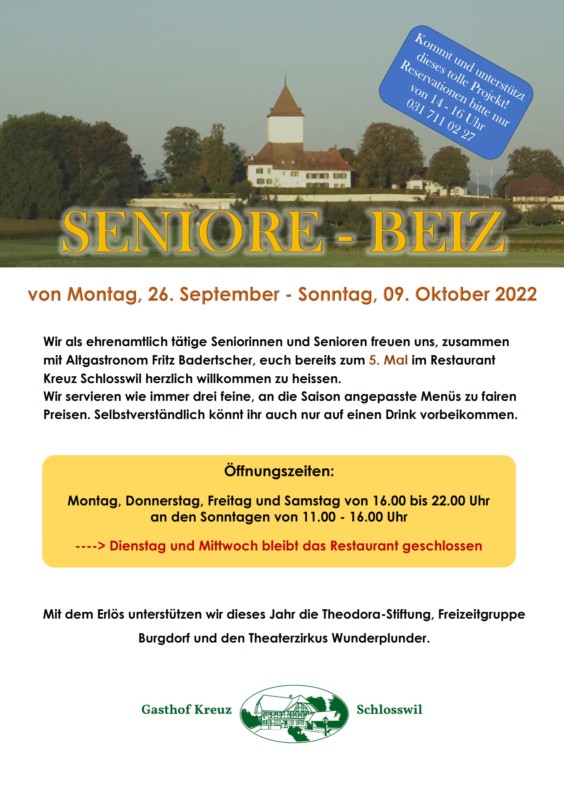 Kommt und unterstützt dieses tolle Projekt! Reservationen bitte nur von 14 - 16 Uhr 031 711 02 27

SENIORE - BEIZ

von Montag, 26. September - Sonntag, 09. Oktober 2022

Wir als ehrenamtlich tätige Seniorinnen und Senioren freuen uns, zusammen mit Altgastronom Fritz Badertscher, euch bereits zum 5. Mal im Restaurant Kreuz Schlosswil herzlich willkommen zu heissen.
Wir servieren wie immer drei feine, an die Saison angepasste Menüs zu fairen Preisen. Selbstverständlich könnt ihr auch nur auf einen Drink vorbeikommen.

Öffnungszeiten:

Montag, Donnerstag, Freitag und Samstag von 16.00 bis 22.00 Uhr
an den Sonntagen von 11.00 - 16.00 Uhr

----> Dienstag und Mittwoch bleibt das Restaurant geschlossen

Mit dem Erlös unterstützen wir dieses Jahr die Theodora-Stiftung, Freizeitgruppe Burgdorf und den Theaterzirkus Wunderplunder.

Gasthof Kreuz Schlosswil